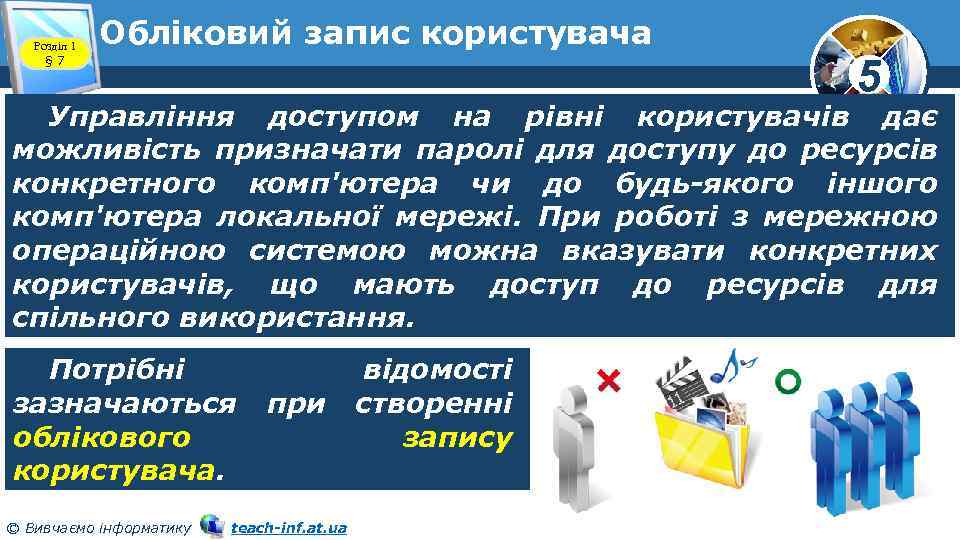 Розділ 1
§ 7

Обліковий запис користувача

5

Управління доступом на рівні користувачів дає можливість призначати паролі для доступу до ресурсів конкретного комп'ютера чи до будь-якого іншого комп'ютера локальної мережі. При роботі з мережною операційною системою можна вказувати конкретних користувачів, що мають доступ до ресурсів для спільного використання.

Потрібні відомості зазначаються при створенні облікового запису користувача.

© Вивчаємо інформатику teach-inf.at.ua